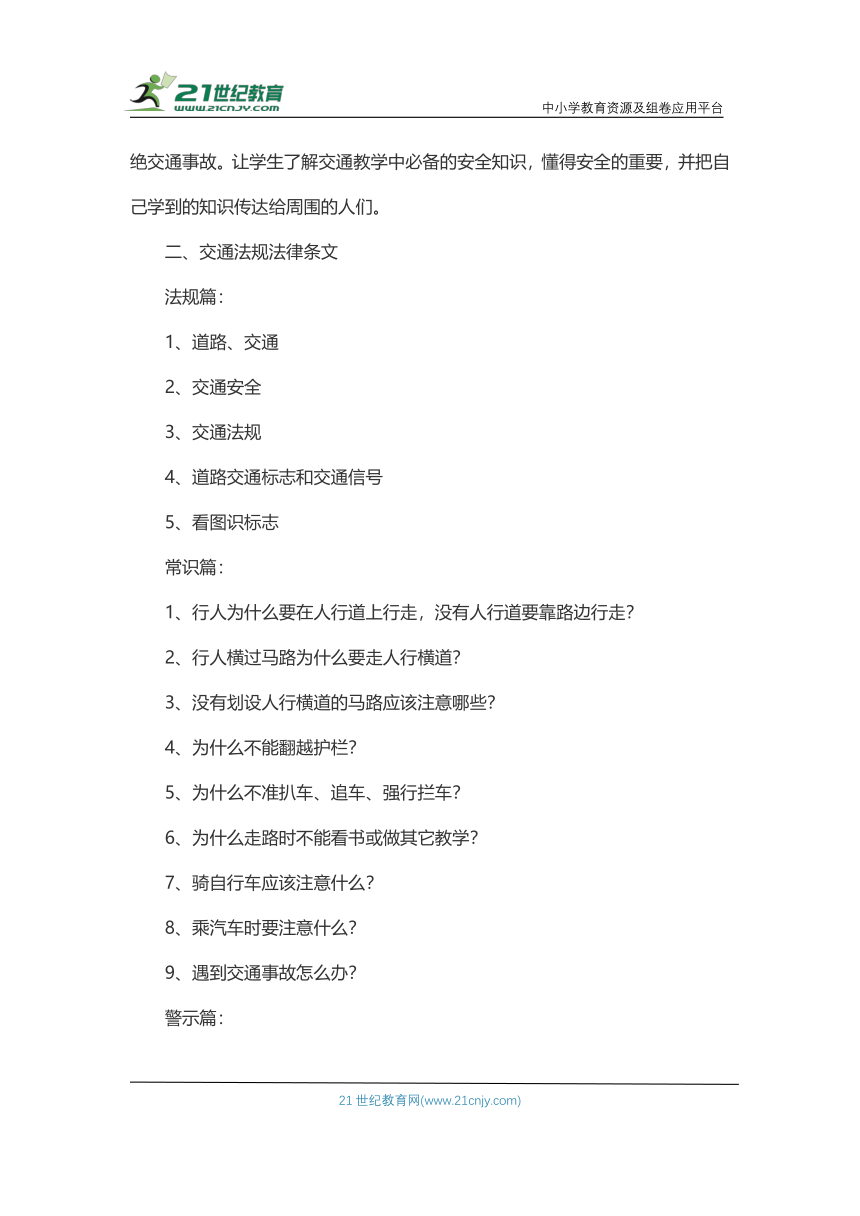 21世纪教育
www.21cnjy.com
中小学教育资源及组卷应用平台

绝交通事故。让学生了解交通教学中必备的安全知识，懂得安全的重要，并把自己学到的知识传达给周围的人们。

二、交通法规法律条文

法规篇：

1、道路、交通

2、交通安全

3、交通法规

4、道路交通标志和交通信号

5、看图识标志

常识篇：

1、行人为什么要在人行道上行走，没有人行道要靠路边行走？

2、行人横过马路为什么要走人行横道？

3、没有划设人行横道的马路应该注意哪些？

4、为什么不能翻越护栏？

5、为什么不准扒车、追车、强行拦车？

6、为什么走路时不能看书或做其它教学？

7、骑自行车应该注意什么？

8、乘汽车时要注意什么？

9、遇到交通事故怎么办？

警示篇：

21世纪教育网(www.21cnjy.com)